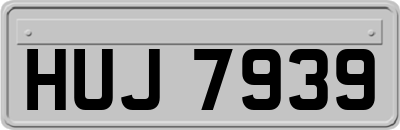 HUJ 7939